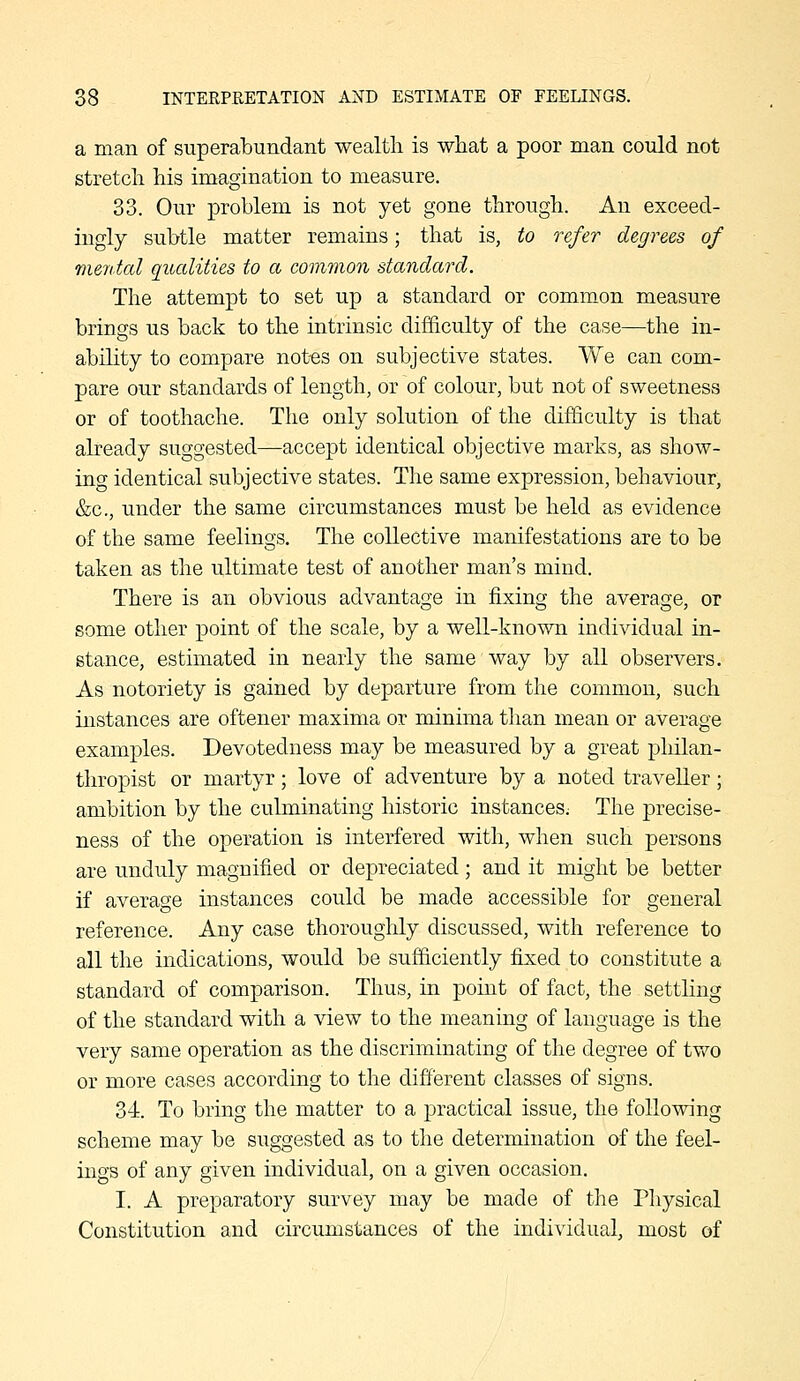 38 INTERPRETATION AND ESTIMATE OF FEELINGS.

a man of superabundant wealth is what a poor man could not stretch his imagination to measure.

33. Our problem is not yet gone through. An exceedingly subtle matter remains; that is, to refer degrees of mental qualities to a common standard.

The attempt to set up a standard or common measure brings us back to the intrinsic difficulty of the case—the inability to compare notes on subjective states. We can compare our standards of length, or of colour, but not of sweetness or of toothache. The only solution of the difficulty is that already suggested—accept identical objective marks, as showing identical subjective states. The same expression, behaviour, &c., under the same circumstances must be held as evidence of the same feelings. The collective manifestations are to be taken as the ultimate test of another man's mind.

There is an obvious advantage in fixing the average, or some other point of the scale, by a well-known individual instance, estimated in nearly the same way by all observers. As notoriety is gained by departure from the common, such instances are oftener maxima or minima than mean or average examples. Devotedness may be measured by a great philanthropist or martyr; love of adventure by a noted traveller; ambition by the culminating historic instances. The preciseness of the operation is interfered with, when such persons are unduly magnified or depreciated; and it might be better if average instances could be made accessible for general reference. Any case thoroughly discussed, with reference to all the indications, would be sufficiently fixed to constitute a standard of comparison. Thus, in point of fact, the settling of the standard with a view to the meaning of language is the very same operation as the discriminating of the degree of two or more cases according to the different classes of signs.

34. To bring the matter to a practical issue, the following scheme may be suggested as to the determination of the feelings of any given individual, on a given occasion.

I. A preparatory survey may be made of the Physical Constitution and circumstances of the individual, most of